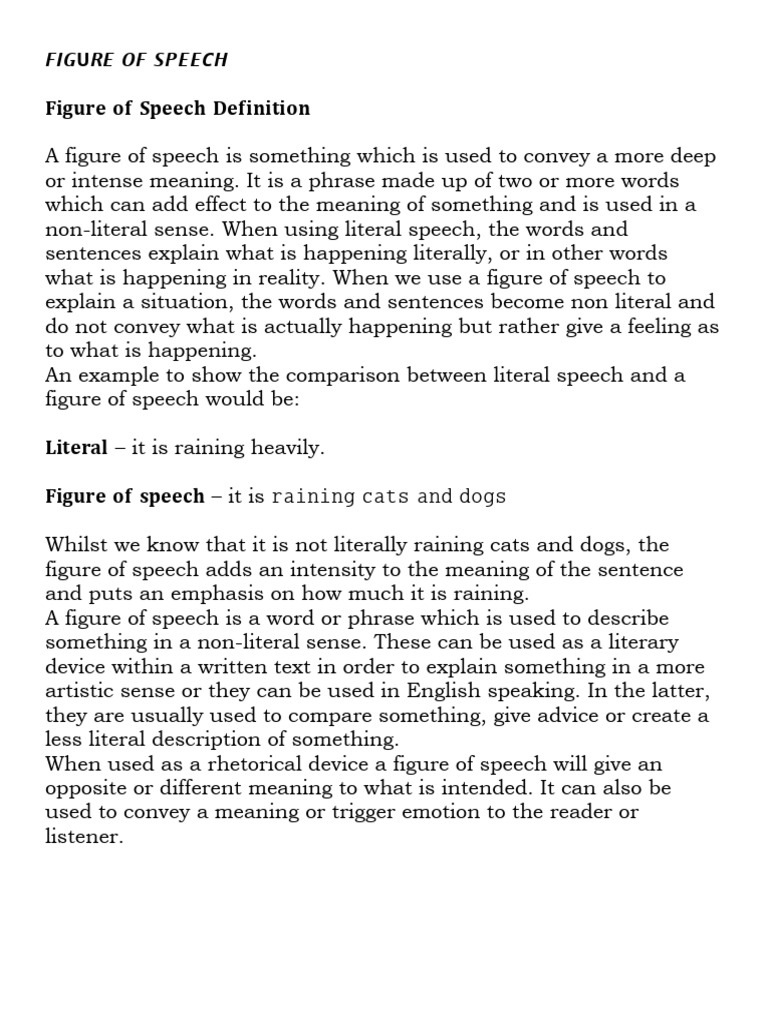 FIGURE OF SPEECH

Figure of Speech Definition

A figure of speech is something which is used to convey a more deep or intense meaning. It is a phrase made up of two or more words which can add effect to the meaning of something and is used in a non-literal sense. When using literal speech, the words and sentences explain what is happening literally, or in other words what is happening in reality. When we use a figure of speech to explain a situation, the words and sentences become non literal and do not convey what is actually happening but rather give a feeling as to what is happening.
An example to show the comparison between literal speech and a figure of speech would be:

Literal – it is raining heavily.

Figure of speech – it is raining cats and dogs

Whilst we know that it is not literally raining cats and dogs, the figure of speech adds an intensity to the meaning of the sentence and puts an emphasis on how much it is raining.
A figure of speech is a word or phrase which is used to describe something in a non-literal sense. These can be used as a literary device within a written text in order to explain something in a more artistic sense or they can be used in English speaking. In the latter, they are usually used to compare something, give advice or create a less literal description of something.
When used as a rhetorical device a figure of speech will give an opposite or different meaning to what is intended. It can also be used to convey a meaning or trigger emotion to the reader or listener.